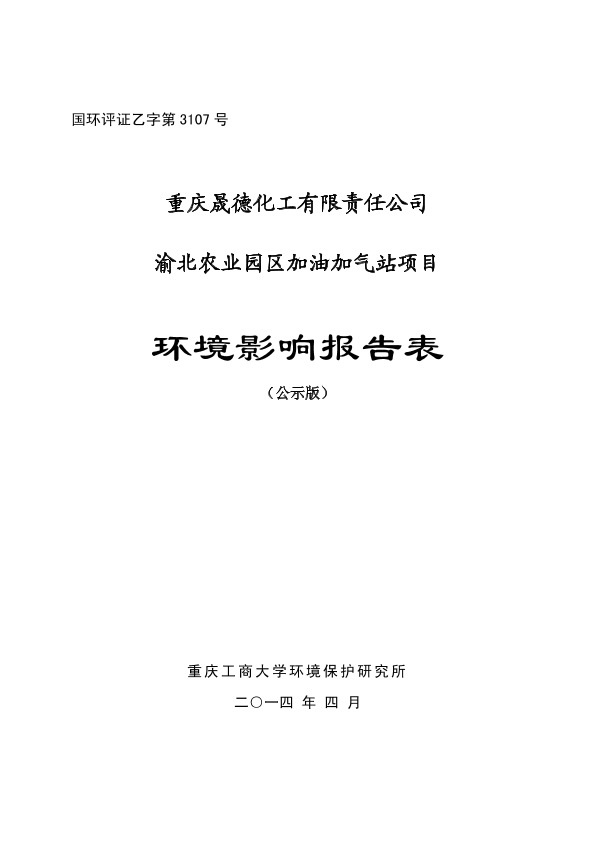 国环评证乙字第 3107 号

重庆晟德化工有限责任公司

渝北农业园区加油加气站项目

环境影响报告表

（公示版）

重庆工商大学环境保护研究所

二〇一四 年 四 月